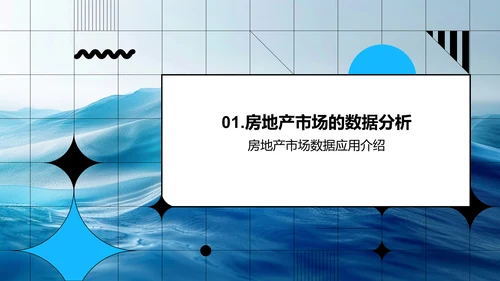 01.房地产市场的数据分析

房地产市场数据应用介绍